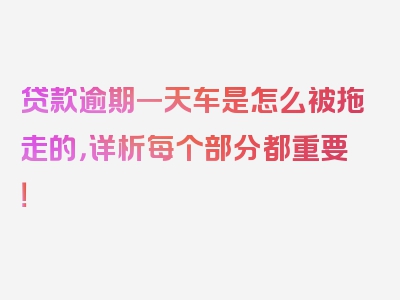 贷款逾期一天车是怎么被拖走的，详析每个部分都重要！